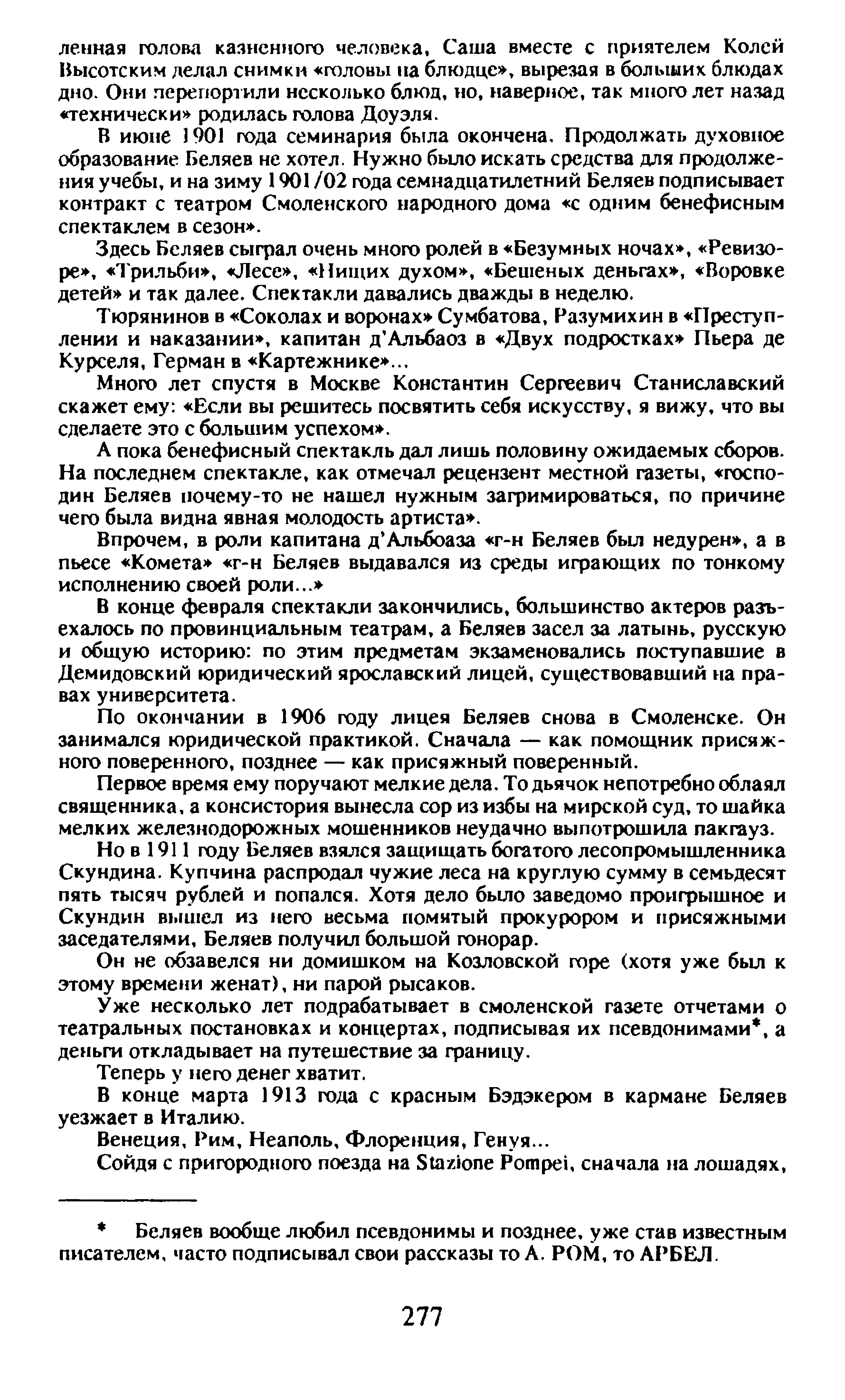 ленная голова казненного человека, Саша вместе с приятелем Колей Высотским делал снимки «головы на блюдце», вырезая в больших блюдах дно. Они перепортили несколько блюд, но, наверное, так много лет назад «технически» родилась голова Доуэля.

В июне 1901 года семинария была окончена. Продолжать духовное образование Беляев не хотел. Нужно было искать средства для продолжения учебы, и на зиму 1901/02 года семнадцатилетний Беляев подписывает контракт с театром Смоленского народного дома «с одним бенефисным спектаклем в сезон».

Здесь Беляев сыграл очень много ролей в «Безумных ночах», «Ревизоре», «Трильби», «Лесе», «Нищих духом», «Бешеных деньгах», «Воровке детей» и так далее. Спектакли давались дважды в неделю.

Тюрянинов в «Соколах и воронах» Сумбатова, Разумихин в «Преступлении и наказании», капитан д'Альбаоз в «Двух подростках» Пьера де Курселя, Герман в «Картежнике»...

Много лет спустя в Москве Константин Сергеевич Станиславский скажет ему: «Если вы решитесь посвятить себя искусству, я вижу, что вы сделаете это с большим успехом».

А пока бенефисный спектакль дал лишь половину ожидаемых сборов. На последнем спектакле, как отмечал рецензент местной газеты, «господин Беляев почему-то не нашел нужным загримироваться, по причине чего была видна явная молодость артиста».

Впрочем, в роли капитана д'Альбоаза «г-н Беляев был недурен», а в пьесе «Комета» «г-н Беляев выдавался из среды играющих по тонкому исполнению своей роли...»

В конце февраля спектакли закончились, большинство актеров разъехалось по провинциальным театрам, а Беляев засел за латынь, русскую и общую историю: по этим предметам экзаменовались поступавшие в Демидовский юридический ярославский лицей, существовавший на правах университета.

По окончании в 1906 году лицея Беляев снова в Смоленске. Он занимался юридической практикой. Сначала — как помощник присяжного поверенного, позднее — как присяжный поверенный.

Первое время ему поручают мелкие дела. То дьячок непотребно облаял священника, а консистория вынесла сор из избы на мирской суд, то шайка мелких железнодорожных мошенников неудачно выпотрошила пакгауз.

Но в 1911 году Беляев взялся защищать богатого лесопромышленника Скундина. Купчина распродал чужие леса на круглую сумму в семьдесят пять тысяч рублей и попался. Хотя дело было заведомо проигрышное и Скундин вышел из него весьма помятый прокурором и присяжными заседателями, Беляев получил большой гонорар.

Он не обзавелся ни домишком на Козловской горе (хотя уже был к этому времени женат), ни парой рысаков.

Уже несколько лет подрабатывает в смоленской газете отчетами о театральных постановках и концертах, подписывая их псевдонимами*, а деньги откладывает на путешествие за границу.

Теперь у него денег хватит.

В конце марта 1913 года с красным Бэдэкером в кармане Беляев уезжает в Италию.

Венеция, Рим, Неаполь, Флоренция, Генуя...

Сойдя с пригородного поезда на Stazione Pompei, сначала на лошадях,

* Беляев вообще любил псевдонимы и позднее, уже став известным писателем, часто подписывал свои рассказы то А. РОМ, то АРБЕЛ.

277